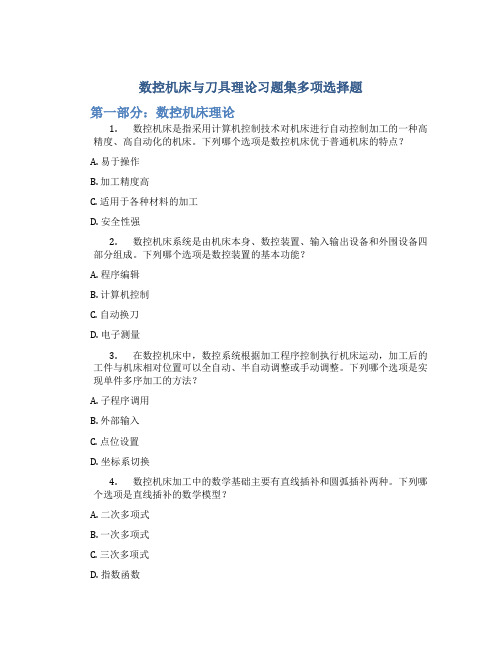 数控机床与刀具理论习题集多项选择题

第一部分：数控机床理论

1. 数控机床是指采用计算机控制技术对机床进行自动控制加工的一种高精度、高自动化的机床。下列哪个选项是数控机床优于普通机床的特点？

A. 易于操作

B. 加工精度高

C. 适用于各种材料的加工

D. 安全性强

2. 数控机床系统是由机床本身、数控装置、输入输出设备和外围设备四部分组成。下列哪个选项是数控装置的基本功能？

A. 程序编辑

B. 计算机控制

C. 自动换刀

D. 电子测量

3. 在数控机床中，数控系统根据加工程序控制执行机床运动，加工后的工件与机床相对位置可以全自动、半自动调整或手动调整。下列哪个选项是实现单件多序加工的方法？

A. 子程序调用

B. 外部输入

C. 点位设置

D. 坐标系切换

4. 数控机床加工中的数学基础主要有直线插补和圆弧插补两种。下列哪个选项是直线插补的数学模型？

A. 二次多项式

B. 一次多项式

C. 三次多项式

D. 指数函数